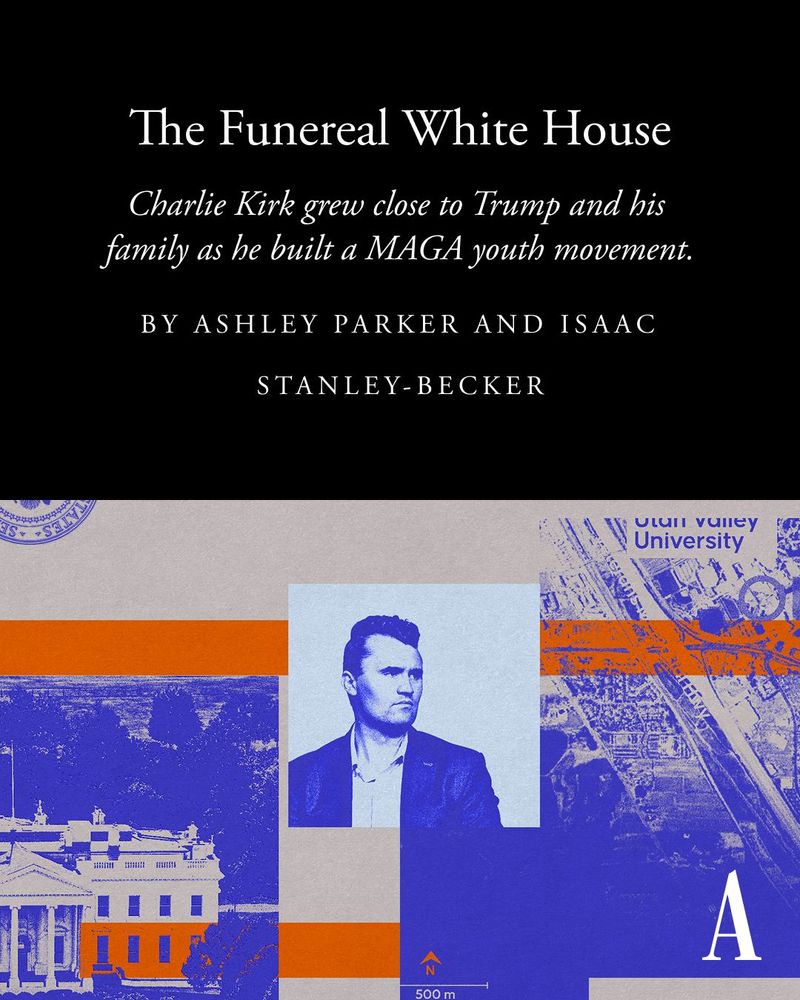 The Funereal White House

Charlie Kirk grew close to Trump and his family as he built a MAGA youth movement.

BY ASHLEY PARKER AND ISAAC STANLEY-BECKER

Utah Valley University

N

500 m

A